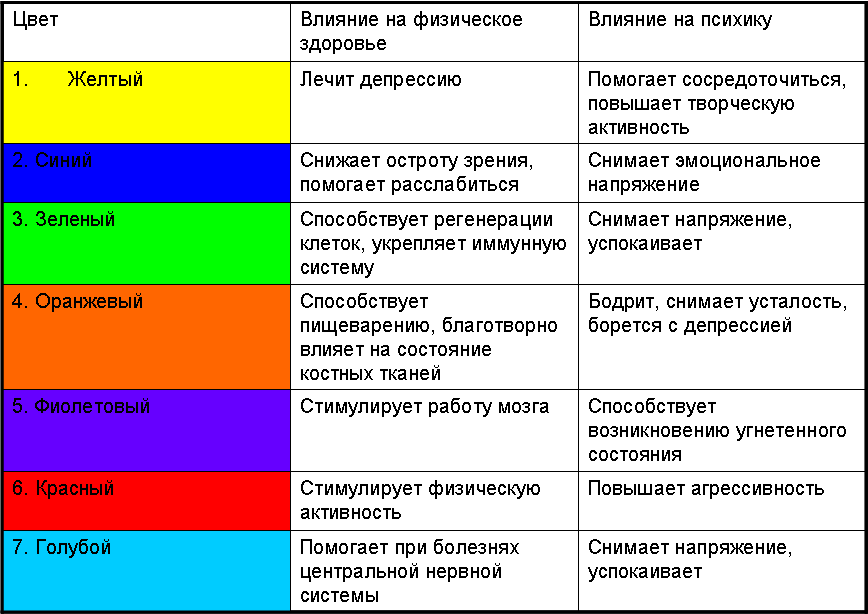 | Цвет | Влияние на физическое здоровье | Влияние на психику |
|---|---|---|
| 1. Желтый | Лечит депрессию | Помогает сосредоточиться, повышает творческую активность |
| 2. Синий | Снижает остроту зрения, помогает расслабиться | Снимает эмоциональное напряжение |
| 3. Зеленый | Способствует регенерации клеток, укрепляет иммунную систему | Снимает напряжение, успокаивает |
| 4. Оранжевый | Способствует пищеварению, благотворно влияет на состояние костных тканей | Бодрит, снимает усталость, борется с депрессией |
| 5. Фиолетовый | Стимулирует работу мозга | Способствует возникновению угнетенного состояния |
| 6. Красный | Стимулирует физическую активность | Повышает агрессивность |
| 7. Голубой | Помогает при болезнях центральной нервной системы | Снимает напряжение, успокаивает |